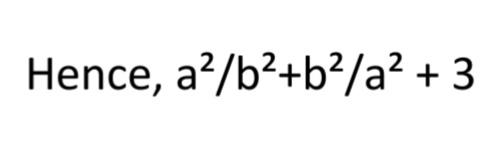 Hence, $a^2/b^2+b^2/a^2 + 3$